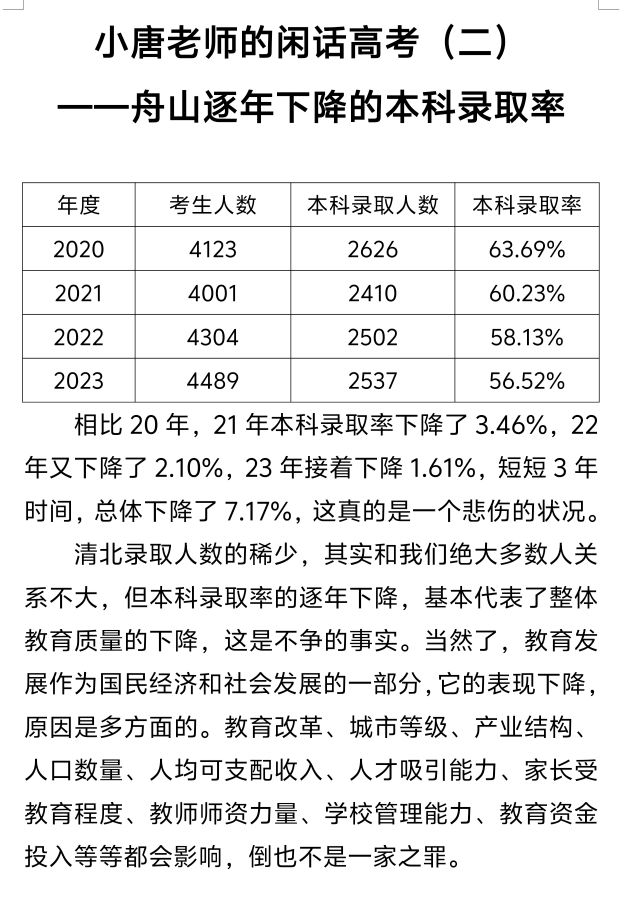 小唐老师的闲话高考（二）
——舟山逐年下降的本科录取率

| 年度 | 考生人数 | 本科录取人数 | 本科录取率 |
|---|---|---|---|
| 2020 | 4123 | 2626 | 63.69% |
| 2021 | 4001 | 2410 | 60.23% |
| 2022 | 4304 | 2502 | 58.13% |
| 2023 | 4489 | 2537 | 56.52% |

相比 20 年，21 年本科录取率下降了 3.46%，22 年又下降了 2.10%，23 年接着下降 1.61%，短短 3 年时间，总体下降了 7.17%，这真的是一个悲伤的状况。

清北录取人数的稀少，其实和我们绝大多数人关系不大，但本科录取率的逐年下降，基本代表了整体教育质量的下降，这是不争的事实。当然了，教育发展作为国民经济和社会发展的一部分，它的表现下降，原因是多方面的。教育改革、城市等级、产业结构、人口数量、人均可支配收入、人才吸引能力、家长受教育程度、教师师资力量、学校管理能力、教育资金投入等等都会影响，倒也不是一家之罪。